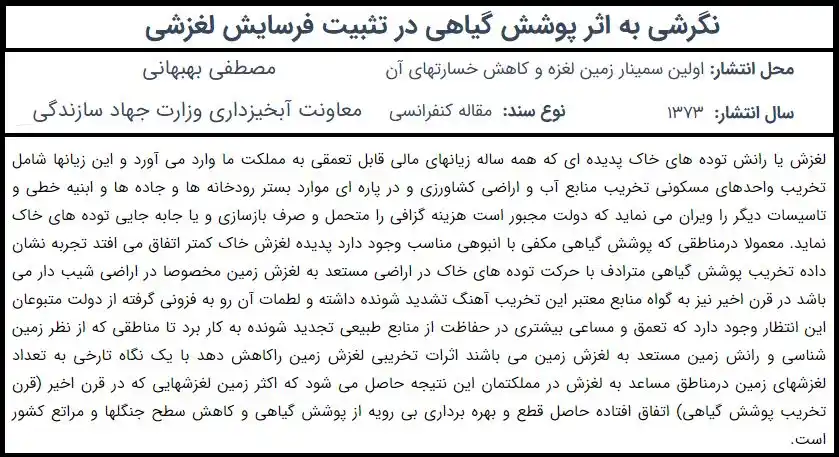 نگرشی به اثر پوشش گیاهی در تثبیت فرسایش لغزشی

محل انتشار: اولین سمینار زمین لغزه و کاهش خسارتهای آن    مصطفی بهبهانی

سال انتشار: ۱۳۷۳    نوع سند: مقاله کنفرانسی    معاونت آبخیزداری وزارت جهاد سازندگی

لغزش یا رانش توده های خاک پدیده ای که همه ساله زیانهای مالی قابل تعمقی به مملکت ما وارد می آورد و این زیانها شامل تخریب واحدهای مسکونی تخریب منابع آب و اراضی کشاورزی و در پاره ای موارد بستر رودخانه ها و جاده ها و ابنیه خطی و تاسیسات دیگر را ویران می نماید که دولت مجبور است هزینه گزافی را متحمل و صرف بازسازی و یا جابه جایی توده های خاک نماید. معمولا درمناطقی که پوشش گیاهی مکفی با انبوهی مناسب وجود دارد پدیده لغزش خاک کمتر اتفاق می افتد تجربه نشان داده تخریب پوشش گیاهی مترادف با حرکت توده های خاک در اراضی مستعد به لغزش زمین مخصوصا در اراضی شیب دار می باشد در قرن اخیر نیز به گواه منابع معتبر این تخریب آهنگ تشدید شونده داشته و لطمات آن رو به فزونی گرفته از دولت متبوعان این انتظار وجود دارد که تعمق و مساعی بیشتری در حفاظت از منابع طبیعی تجدید شونده به کار برد تا مناطقی که از نظر زمین شناسی و رانش زمین مستعد به لغزش زمین می باشند اثرات تخریبی لغزش زمین راکاهش دهد با یک نگاه تارخی به تعداد لغزشهای زمین درمناطق مساعد به لغزش در مملکتمان این نتیجه حاصل می شود که اکثر زمین لغزشهایی که در قرن اخیر (قرن تخریب پوشش گیاهی) اتفاق افتاده حاصل قطع و بهره برداری بی رویه از پوشش گیاهی و کاهش سطح جنگلها و مراتع کشور است.